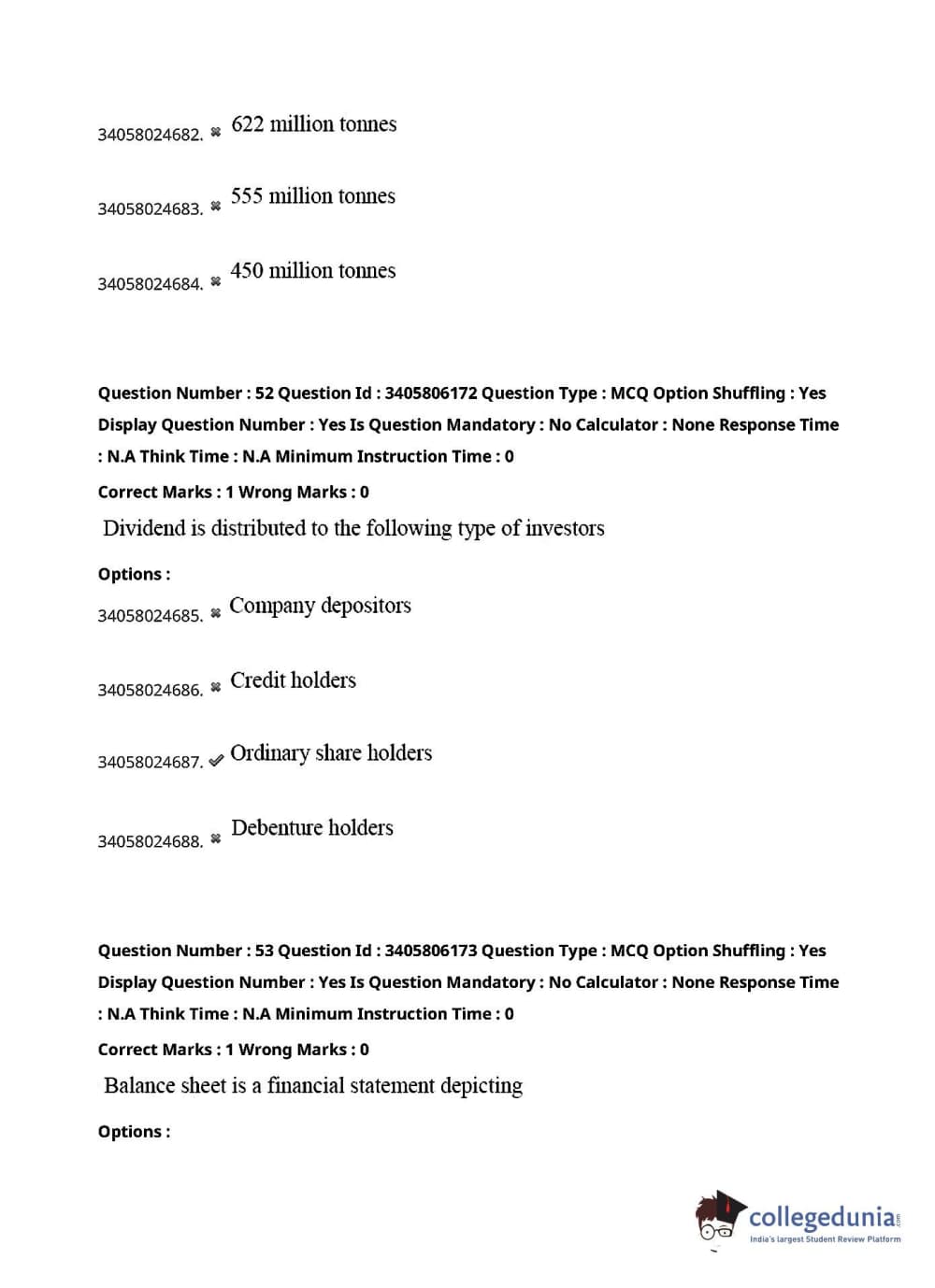 34058024682. ✖ 622 million tonnes

34058024683. ✖ 555 million tonnes

34058024684. ✖ 450 million tonnes

Question Number : 52 Question Id : 3405806172 Question Type : MCQ Option Shuffling : Yes Display Question Number : Yes Is Question Mandatory : No Calculator : None Response Time : N.A Think Time : N.A Minimum Instruction Time : 0

Correct Marks : 1 Wrong Marks : 0

Dividend is distributed to the following type of investors

Options :

34058024685. ✖ Company depositors

34058024686. ✖ Credit holders

34058024687. ✔ Ordinary share holders

34058024688. ✖ Debenture holders

Question Number : 53 Question Id : 3405806173 Question Type : MCQ Option Shuffling : Yes Display Question Number : Yes Is Question Mandatory : No Calculator : None Response Time : N.A Think Time : N.A Minimum Instruction Time : 0

Correct Marks : 1 Wrong Marks : 0

Balance sheet is a financial statement depicting

Options :

collegedunia.com
India's largest Student Review Platform